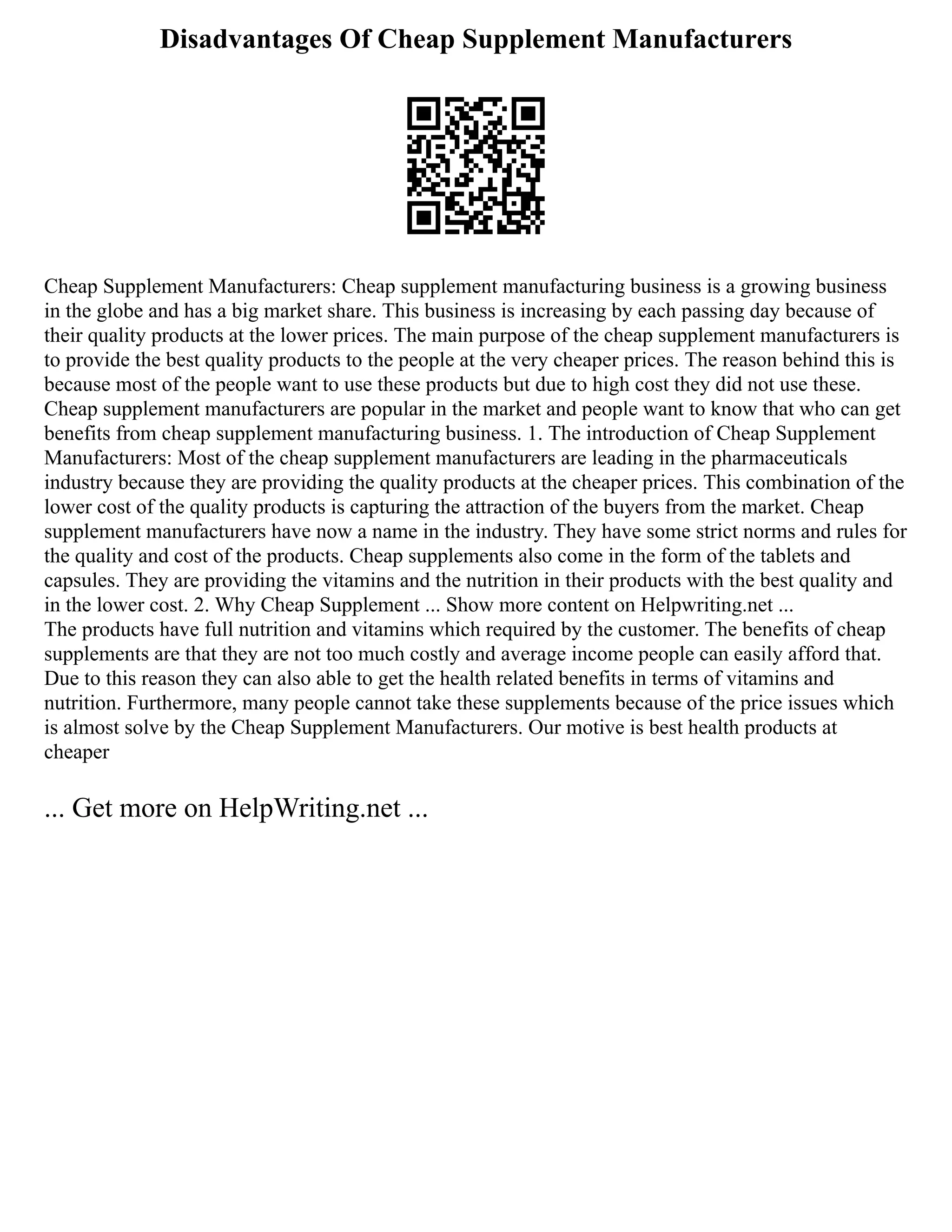 Disadvantages Of Cheap Supplement Manufacturers

Cheap Supplement Manufacturers: Cheap supplement manufacturing business is a growing business in the globe and has a big market share. This business is increasing by each passing day because of their quality products at the lower prices. The main purpose of the cheap supplement manufacturers is to provide the best quality products to the people at the very cheaper prices. The reason behind this is because most of the people want to use these products but due to high cost they did not use these. Cheap supplement manufacturers are popular in the market and people want to know that who can get benefits from cheap supplement manufacturing business. 1. The introduction of Cheap Supplement Manufacturers: Most of the cheap supplement manufacturers are leading in the pharmaceuticals industry because they are providing the quality products at the cheaper prices. This combination of the lower cost of the quality products is capturing the attraction of the buyers from the market. Cheap supplement manufacturers have now a name in the industry. They have some strict norms and rules for the quality and cost of the products. Cheap supplements also come in the form of the tablets and capsules. They are providing the vitamins and the nutrition in their products with the best quality and in the lower cost. 2. Why Cheap Supplement ... Show more content on Helpwriting.net ...
The products have full nutrition and vitamins which required by the customer. The benefits of cheap supplements are that they are not too much costly and average income people can easily afford that. Due to this reason they can also able to get the health related benefits in terms of vitamins and nutrition. Furthermore, many people cannot take these supplements because of the price issues which is almost solve by the Cheap Supplement Manufacturers. Our motive is best health products at cheaper

... Get more on HelpWriting.net ...